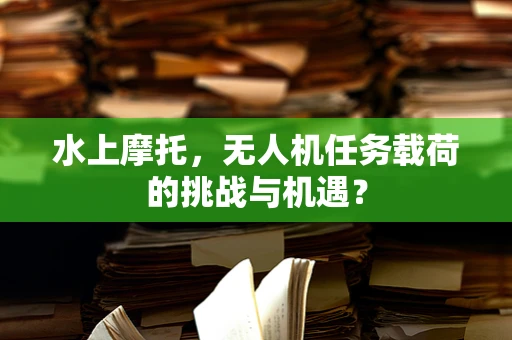 水上摩托，无人机任务载荷的挑战与机遇？